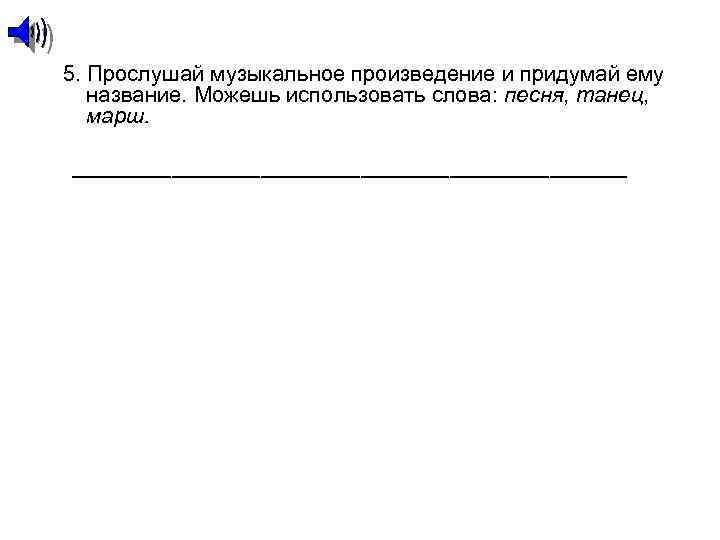 5. Прослушай музыкальное произведение и придумай ему название. Можешь использовать слова: песня, танец, марш.

____